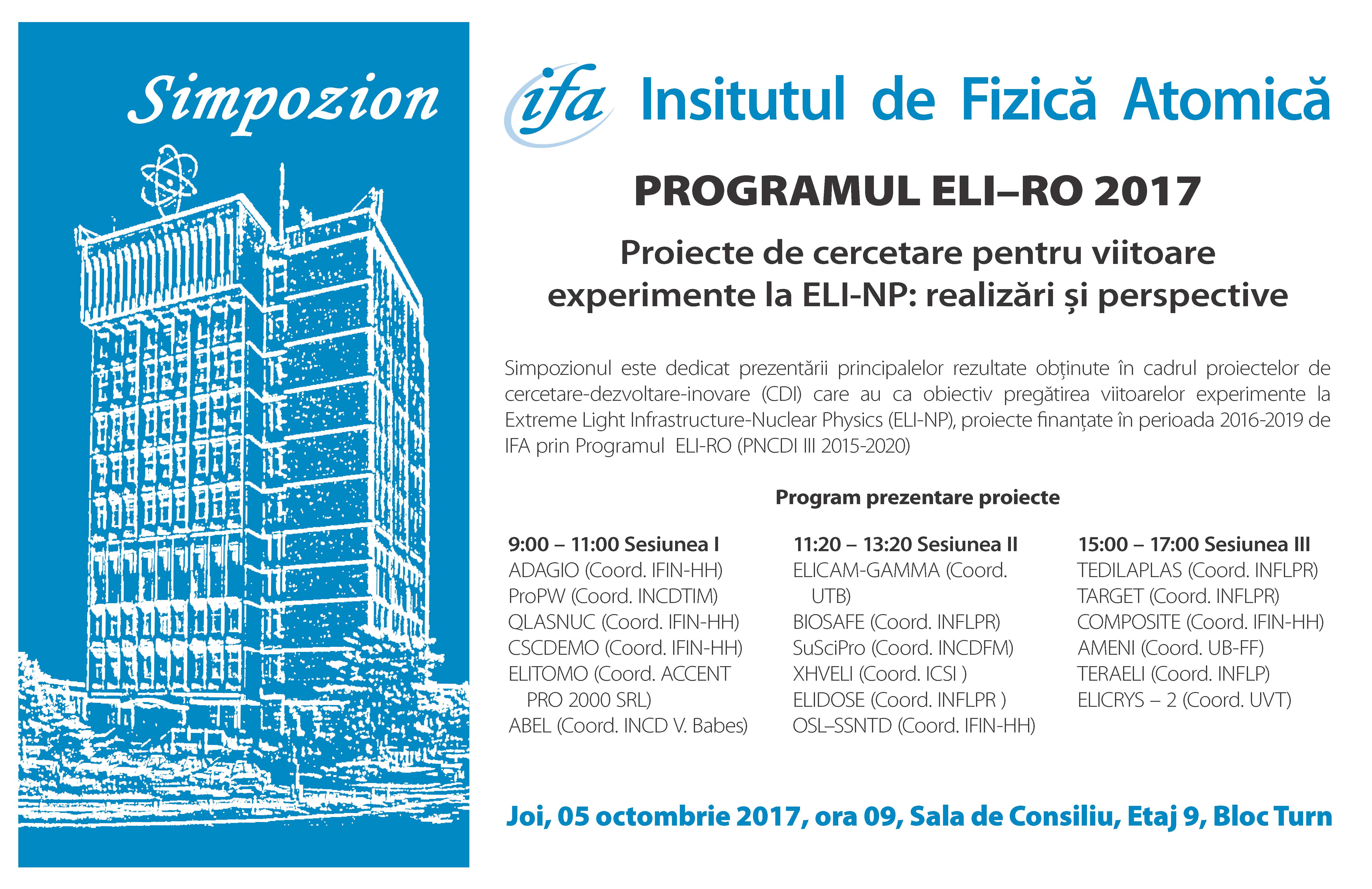 Simpozion

ifa Insitutul de Fizică Atomică

PROGRAMUL ELI–RO 2017

Proiecte de cercetare pentru viitoare experimente la ELI-NP: realizări și perspective

Simpozionul este dedicat prezentării principalelor rezultate obținute în cadrul proiectelor de cercetare-dezvoltare-inovare (CDI) care au ca obiectiv pregătirea viitoarelor experimente la Extreme Light Infrastructure-Nuclear Physics (ELI-NP), proiecte finanțate în perioada 2016-2019 de IFA prin Programul ELI-RO (PNCDI III 2015-2020)

Program prezentare proiecte

9:00 – 11:00 Sesiunea I
ADAGIO (Coord. IFIN-HH)
ProPW (Coord. INCDTIM)
QLASNUC (Coord. IFIN-HH)
CSCDEMO (Coord. IFIN-HH)
ELITOMO (Coord. ACCENT PRO 2000 SRL)
ABEL (Coord. INCD V. Babes)

11:20 – 13:20 Sesiunea II
ELICAM-GAMMA (Coord. UTB)
BIOSAFE (Coord. INFLPR)
SuSciPro (Coord. INCDFM)
XHVELI (Coord. ICSI )
ELIDOSE (Coord. INFLPR )
OSL–SSNTD (Coord. IFIN-HH)

15:00 – 17:00 Sesiunea III
TEDILAPLAS (Coord. INFLPR)
TARGET (Coord. INFLPR)
COMPOSITE (Coord. IFIN-HH)
AMENI (Coord. UB-FF)
TERAELI (Coord. INFLP)
ELICRYS – 2 (Coord. UVT)

Joi, 05 octombrie 2017, ora 09, Sala de Consiliu, Etaj 9, Bloc Turn